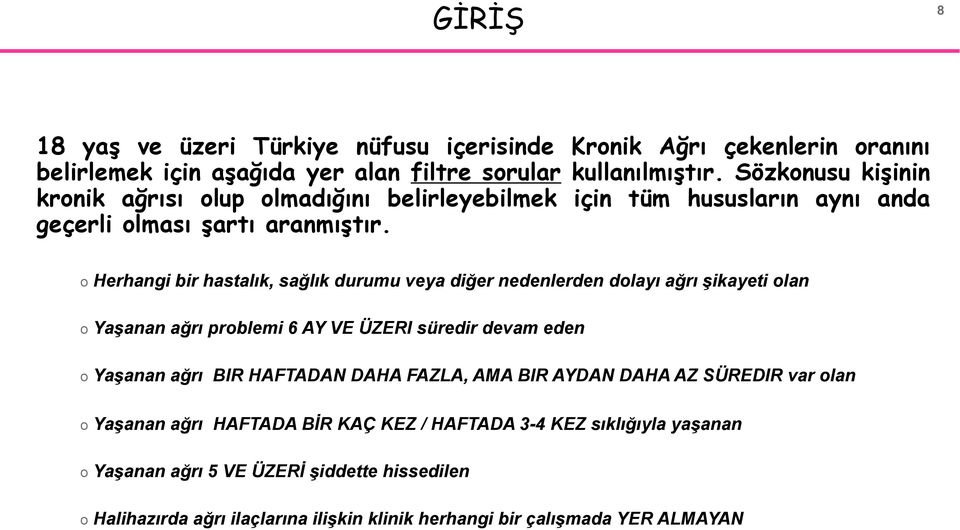 GİRİŞ

8

18 yaş ve üzeri Türkiye nüfusu içerisinde Kronik Ağrı çekenlerin oranını belirlemek için aşağıda yer alan filtre sorular kullanılmıştır. Sözkonusu kişinin kronik ağrısı olup olmadığını belirleyebilmek için tüm hususların aynı anda geçerli olması şartı aranmıştır.

o Herhangi bir hastalık, sağlık durumu veya diğer nedenlerden dolayı ağrı şikayeti olan

o Yaşanan ağrı problemi 6 AY VE ÜZERI süredir devam eden

o Yaşanan ağrı BIR HAFTADAN DAHA FAZLA, AMA BIR AYDAN DAHA AZ SÜREDIR var olan

o Yaşanan ağrı HAFTADA BİR KAÇ KEZ / HAFTADA 3-4 KEZ sıklığıyla yaşanan

o Yaşanan ağrı 5 VE ÜZERİ şiddette hissedilen

o Halihazırda ağrı ilaçlarına ilişkin klinik herhangi bir çalışmada YER ALMAYAN